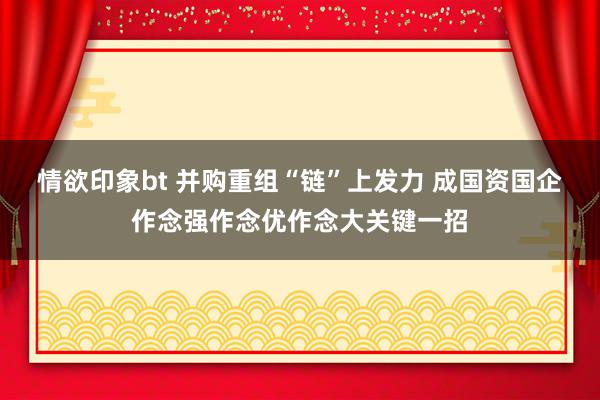 情欲印象bt 并购重组“链”上发力 成国资国企作念强作念优作念大关键一招